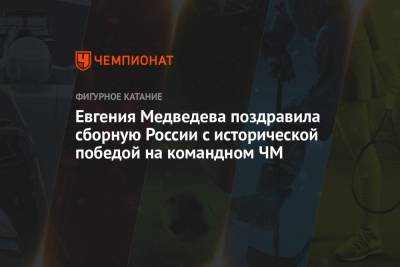 ЧЕМПИОНАТ

ФИГУРНОЕ КАТАНИЕ

Евгения Медведева поздравила сборную России с исторической победой на командном ЧМ